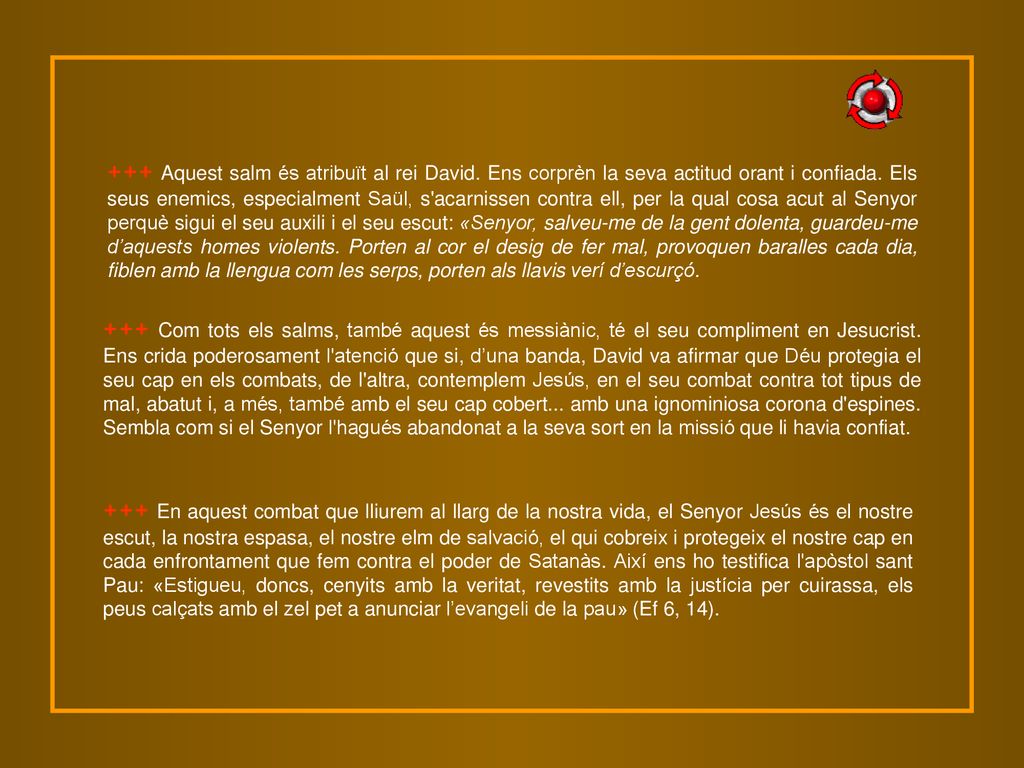 +++ Aquest salm és atribuït al rei David. Ens corprèn la seva actitud orant i confiada. Els seus enemics, especialment Saül, s'acarnissen contra ell, per la qual cosa acut al Senyor perquè sigui el seu auxili i el seu escut: «Senyor, salveu-me de la gent dolenta, guardeu-me d'aquests homes violents. Porten al cor el desig de fer mal, provoquen baralles cada dia, fiblen amb la llengua com les serps, porten als llavis verí d'escurçó.

+++ Com tots els salms, també aquest és messiànic, té el seu compliment en Jesucrist. Ens crida poderosament l'atenció que si, d'una banda, David va afirmar que Déu protegia el seu cap en els combats, de l'altra, contemplem Jesús, en el seu combat contra tot tipus de mal, abatut i, a més, també amb el seu cap cobert... amb una ignominiosa corona d'espines. Sembla com si el Senyor l'hagués abandonat a la seva sort en la missió que li havia confiat.

+++ En aquest combat que lliurem al llarg de la nostra vida, el Senyor Jesús és el nostre escut, la nostra espasa, el nostre elm de salvació, el qui cobreix i protegeix el nostre cap en cada enfrontament que fem contra el poder de Satanàs. Així ens ho testifica l'apòstol sant Pau: «Estigueu, doncs, cenyits amb la veritat, revestits amb la justícia per cuirassa, els peus calçats amb el zel pet a anunciar l'evangeli de la pau» (Ef 6, 14).